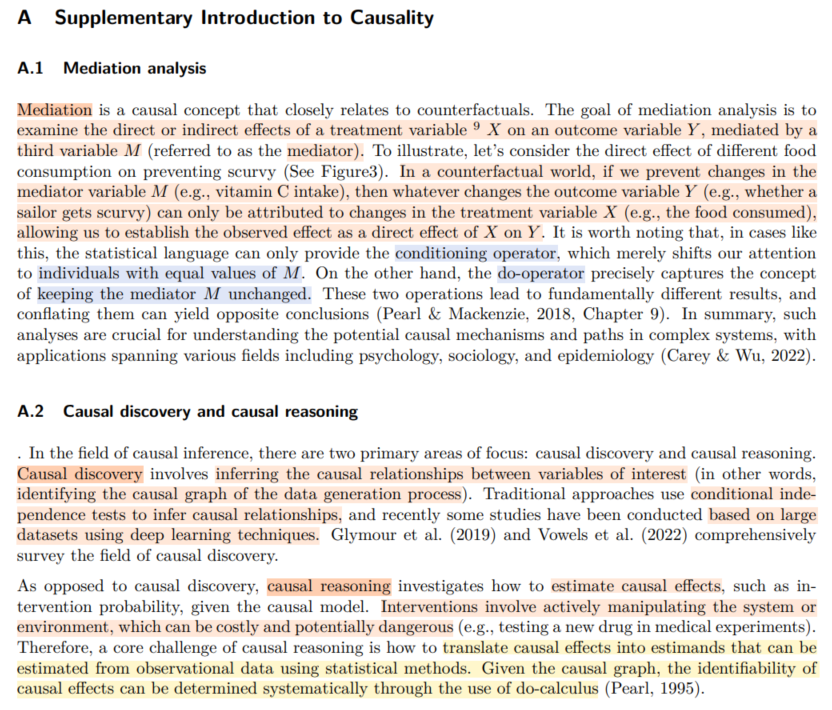 A Supplementary Introduction to Causality

A.1 Mediation analysis

Mediation is a causal concept that closely relates to counterfactuals. The goal of mediation analysis is to examine the direct or indirect effects of a treatment variable $^9$ $X$ on an outcome variable $Y$, mediated by a third variable $M$ (referred to as the mediator). To illustrate, let's consider the direct effect of different food consumption on preventing scurvy (See Figure3). In a counterfactual world, if we prevent changes in the mediator variable $M$ (e.g., vitamin C intake), then whatever changes the outcome variable $Y$ (e.g., whether a sailor gets scurvy) can only be attributed to changes in the treatment variable $X$ (e.g., the food consumed), allowing us to establish the observed effect as a direct effect of $X$ on $Y$. It is worth noting that, in cases like this, the statistical language can only provide the conditioning operator, which merely shifts our attention to individuals with equal values of $M$. On the other hand, the do-operator precisely captures the concept of keeping the mediator $M$ unchanged. These two operations lead to fundamentally different results, and conflating them can yield opposite conclusions (Pearl & Mackenzie, 2018, Chapter 9). In summary, such analyses are crucial for understanding the potential causal mechanisms and paths in complex systems, with applications spanning various fields including psychology, sociology, and epidemiology (Carey & Wu, 2022).

A.2 Causal discovery and causal reasoning

. In the field of causal inference, there are two primary areas of focus: causal discovery and causal reasoning. Causal discovery involves inferring the causal relationships between variables of interest (in other words, identifying the causal graph of the data generation process). Traditional approaches use conditional independence tests to infer causal relationships, and recently some studies have been conducted based on large datasets using deep learning techniques. Glymour et al. (2019) and Vowels et al. (2022) comprehensively survey the field of causal discovery.

As opposed to causal discovery, causal reasoning investigates how to estimate causal effects, such as intervention probability, given the causal model. Interventions involve actively manipulating the system or environment, which can be costly and potentially dangerous (e.g., testing a new drug in medical experiments). Therefore, a core challenge of causal reasoning is how to translate causal effects into estimands that can be estimated from observational data using statistical methods. Given the causal graph, the identifiability of causal effects can be determined systematically through the use of do-calculus (Pearl, 1995).